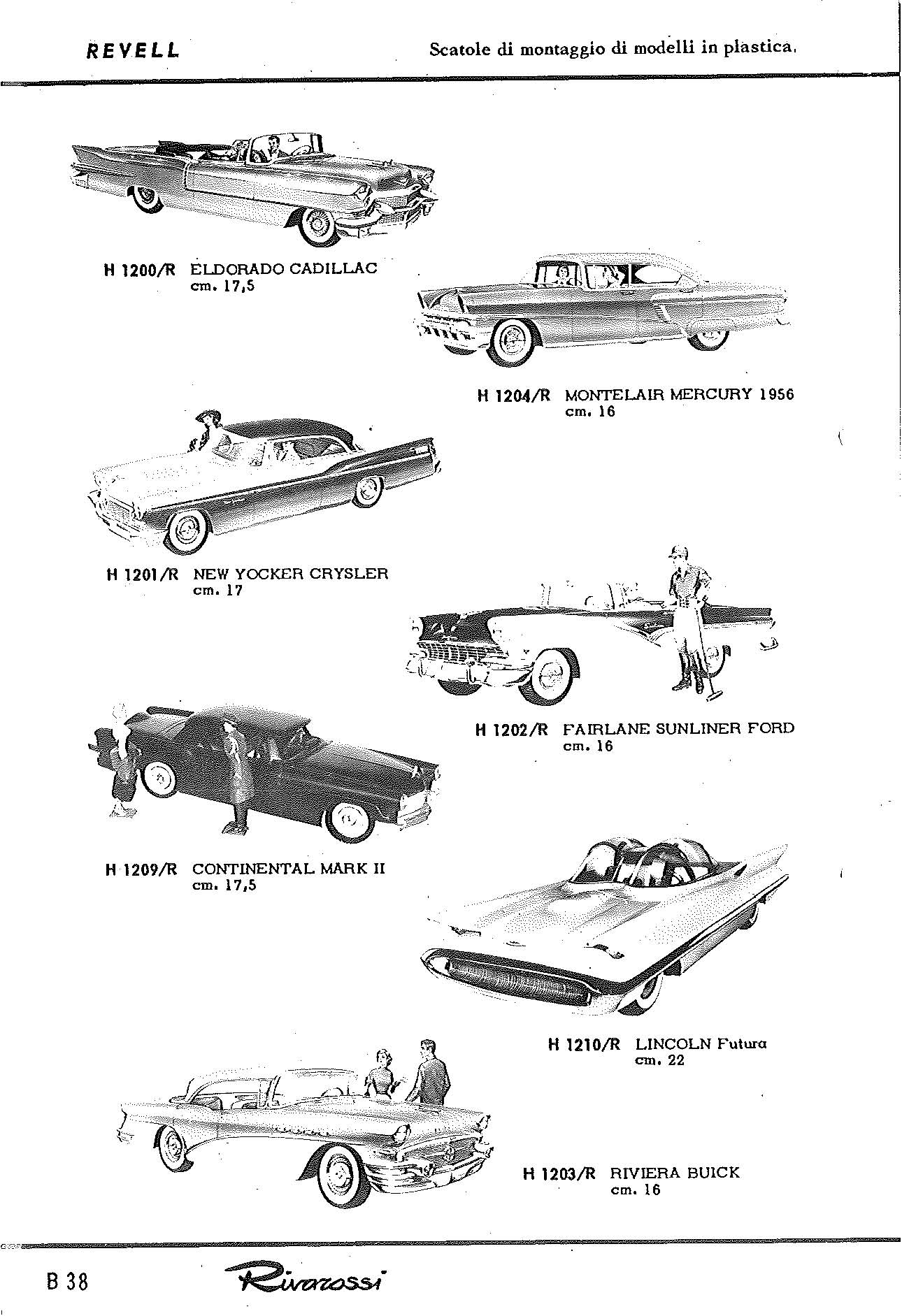 REVELL

Scatole di montaggio di modelli in plastica.

H 1200/R ELDORADO CADILLAC
cm. 17,5

H 1204/R MONTELAIR MERCURY 1956
cm. 16

H 1201/R NEW YOCKER CRYSLER
cm. 17

H 1202/R FAIRLANE SUNLINER FORD
cm. 16

H 1209/R CONTINENTAL MARK II
cm. 17,5

H 1210/R LINCOLN Futura
cm. 22

H 1203/R RIVIERA BUICK
cm. 16

B 38

Rivarossi